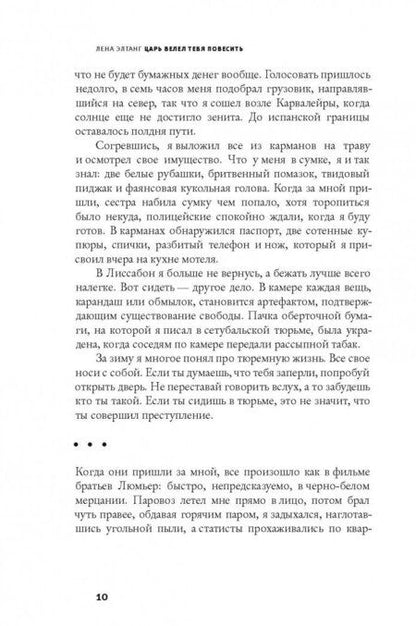 ЛЕНА ЭЛТАНГ ЦАРЬ ВЕЛЕЛ ТЕБЯ ПОВЕСИТЬ

что не будет бумажных денег вообще. Голосовать пришлось недолго, в семь часов меня подобрал грузовик, направлявшийся на север, так что я сошел возле Карвалейры, когда солнце еще не достигло зенита. До испанской границы оставалось полдня пути.

Согревшись, я выложил все из карманов на траву и осмотрел свое имущество. Что у меня в сумке, я и так знал: две белые рубашки, бритвенный помазок, твидовый пиджак и фаянсовая кукольная голова. Когда за мной пришли, сестра набила сумку чем попало, хотя торопиться было некуда, полицейские спокойно ждали, когда я буду готов. В карманах обнаружился паспорт, две сотенные купюры, спички, разбитый телефон и нож, который я присвоил вчера на кухне мотеля.

В Лиссабон я больше не вернусь, а бежать лучше всего налегке. Вот сидеть — другое дело. В камере каждая вещь, карандаш или обмылок, становится артефактом, подтверждающим существование свободы. Пачка оберточной бумаги, на которой я писал в сетубальской тюрьме, была украдена, когда соседям по камере передали рассыпной табак.

За зиму я многое понял про тюремную жизнь. Все свое носи с собой. Если ты думаешь, что тебя заперли, попробуй открыть дверь. Не переставай говорить вслух, а то забудешь кто ты такой. Если ты сидишь в тюрьме, это не значит, что ты совершил преступление.

• • •

Когда они пришли за мной, все произошло как в фильме братьев Люмьер: быстро, непредсказуемо, в черно-белом мерцании. Паровоз летел мне прямо в лицо, потом брал чуть правее, обдавая горячим паром, я задыхался, наглотавшись угольной пыли, а статисты прохаживались по квар-

10